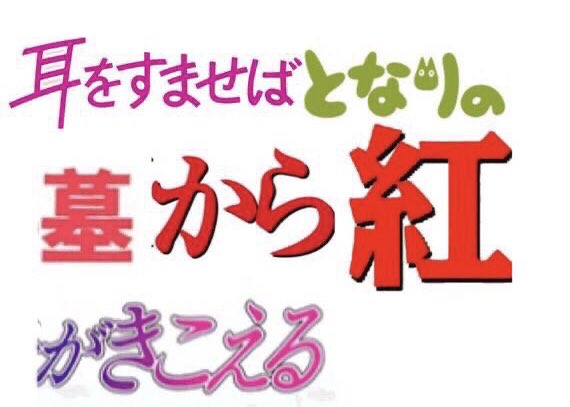 耳をすませばとなりの

墓から紅

がきこえる